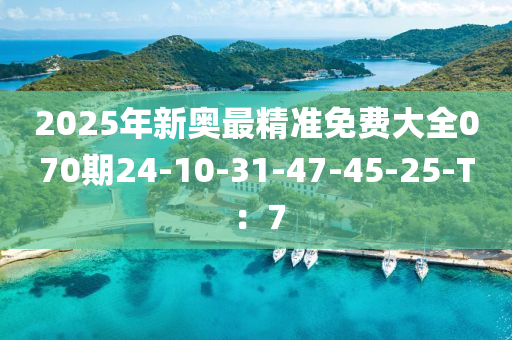 2025年新奥最精准免费大全070期24-10-31-47-45-25-T：7